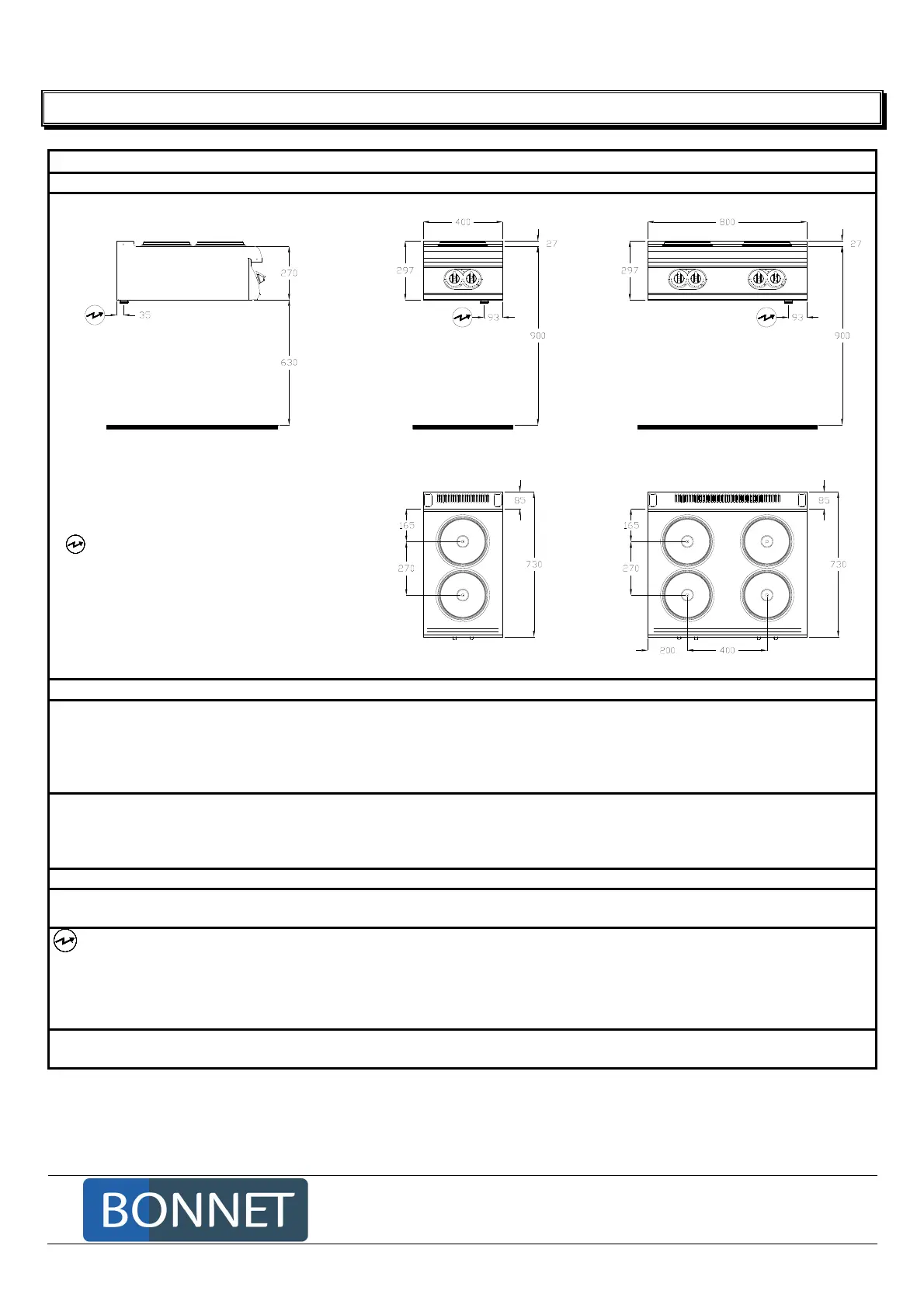 270
35
630

400
27
297
93
900

800
27
297
93
900

85
165
270
730

85
165
270
730
200
400

BONNET